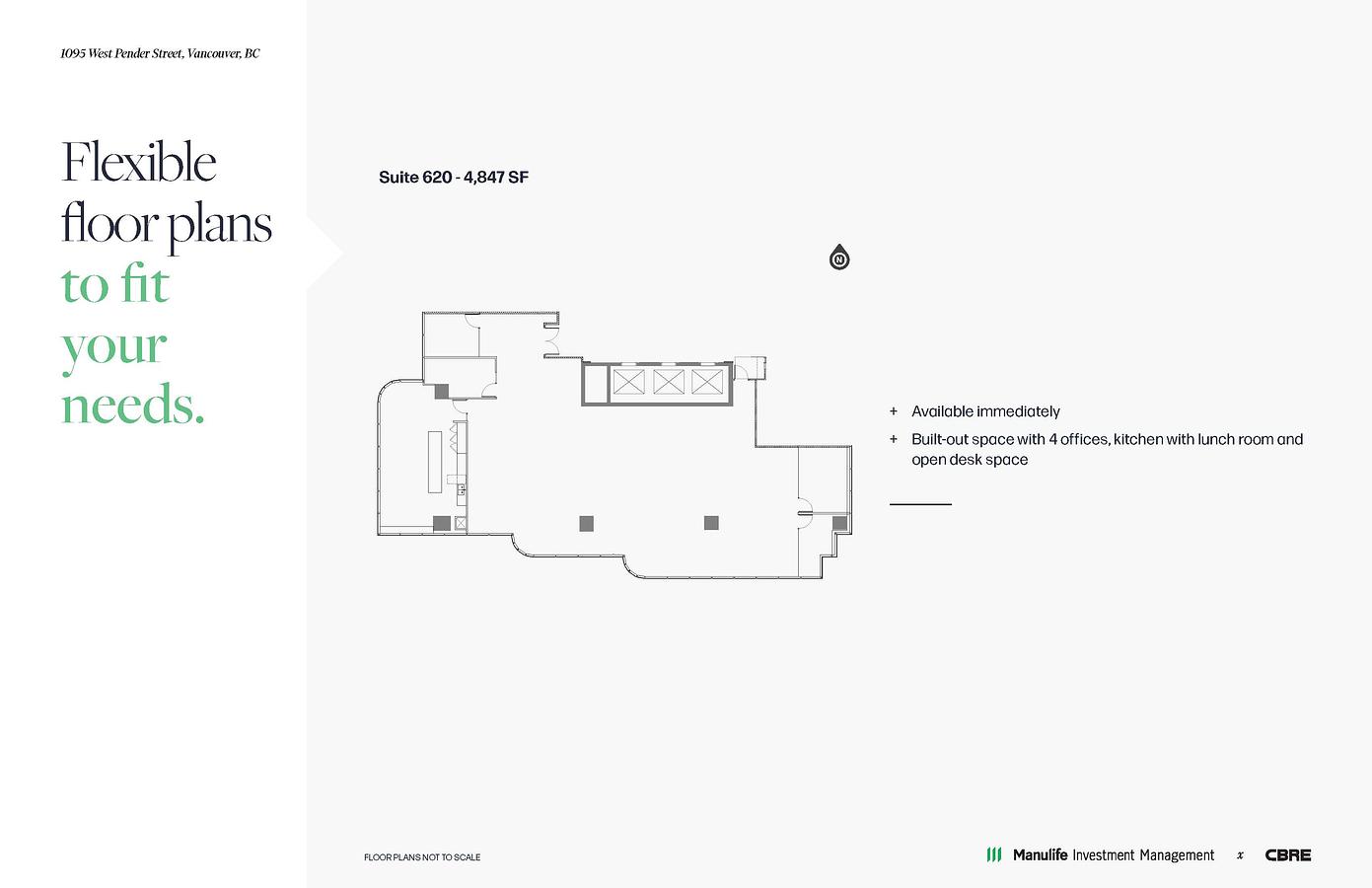 1095 West Pender Street, Vancouver, BC

Flexible floor plans to fit your needs.

Suite 620 - 4,847 SF

N

+ Available immediately

+ Built-out space with 4 offices, kitchen with lunch room and open desk space

FLOOR PLANS NOT TO SCALE

Manulife Investment Management x CBRE